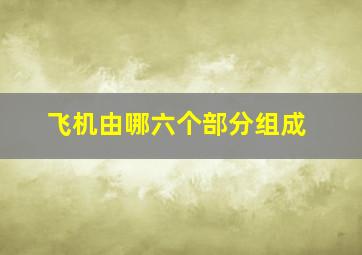 飞机由哪六个部分组成